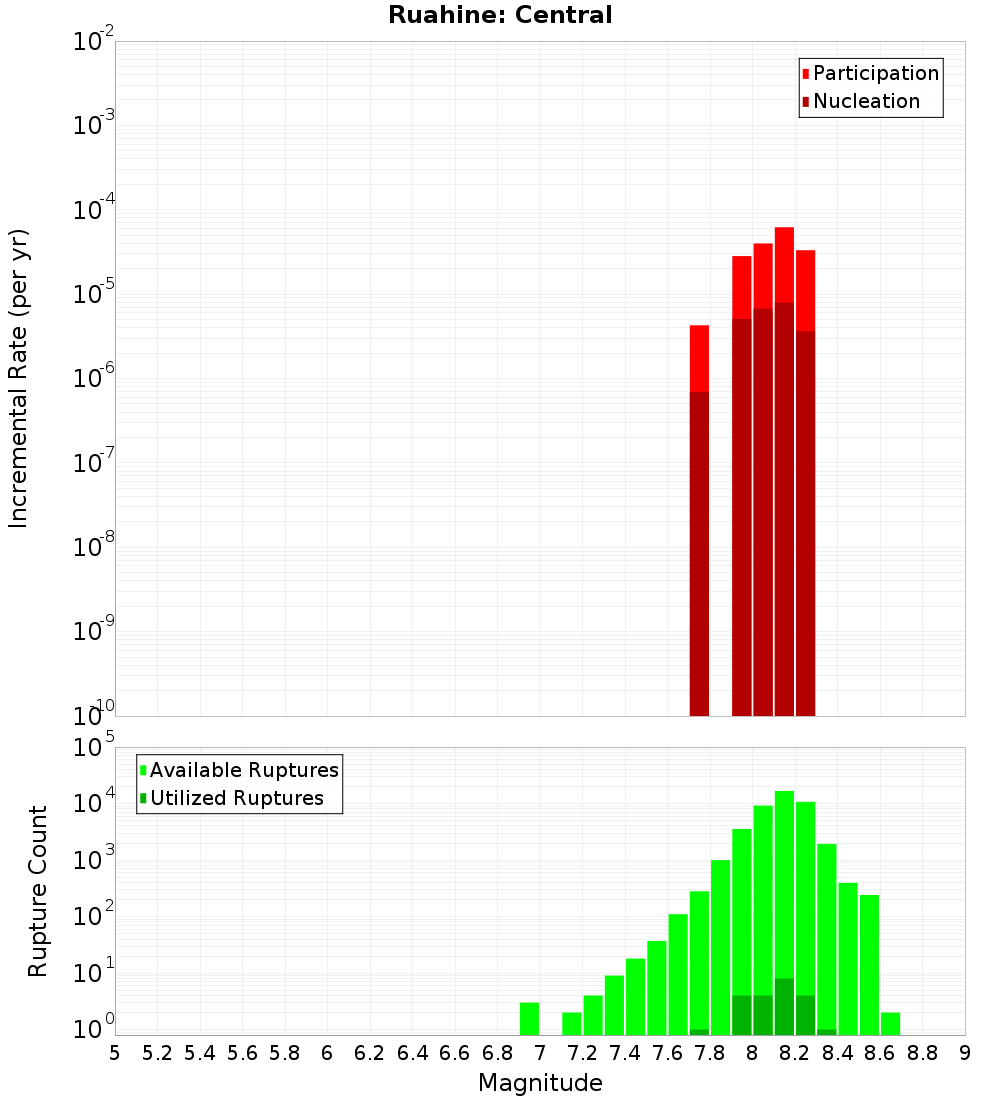 Ruahine: Central

Participation
Nucleation

Incremental Rate (per yr)

$10^{-2}$
$10^{-3}$
$10^{-4}$
$10^{-5}$
$10^{-6}$
$10^{-7}$
$10^{-8}$
$10^{-9}$
$10^{-10}$

Available Ruptures
Utilized Ruptures

Rupture Count

$10^{5}$
$10^{4}$
$10^{3}$
$10^{2}$
$10^{1}$
$10^{0}$

5 5.2 5.4 5.6 5.8 6 6.2 6.4 6.6 6.8 7 7.2 7.4 7.6 7.8 8 8.2 8.4 8.6 8.8 9

Magnitude